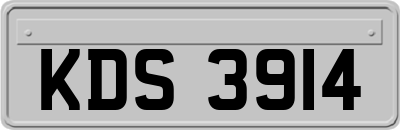 KDS 3914